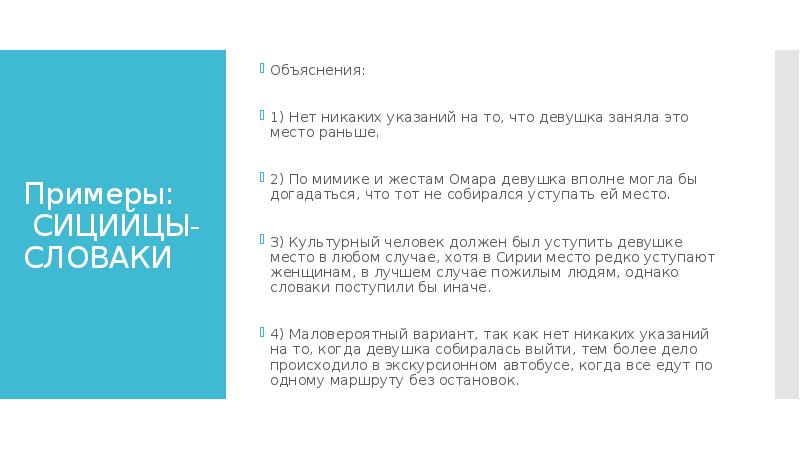 Примеры:
СИЦИЙЦЫ-СЛОВАКИ

Объяснения:

1) Нет никаких указаний на то, что девушка заняла это место раньше.

2) По мимике и жестам Омара девушка вполне могла бы догадаться, что тот не собирался уступать ей место.

3) Культурный человек должен был уступить девушке место в любом случае, хотя в Сирии место редко уступают женщинам, в лучшем случае пожилым людям, однако словаки поступили бы иначе.

4) Маловероятный вариант, так как нет никаких указаний на то, когда девушка собиралась выйти, тем более дело происходило в экскурсионном автобусе, когда все едут по одному маршруту без остановок.